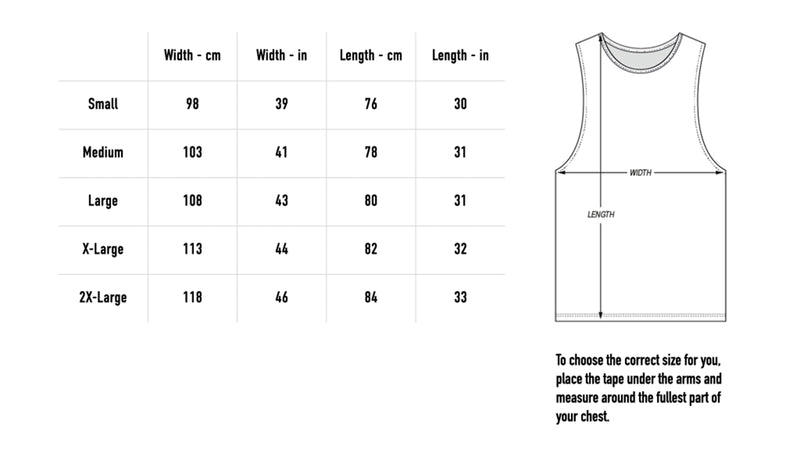 | | Width - cm | Width - in | Length - cm | Length - in |
|---|---|---|---|---|
| Small | 98 | 39 | 76 | 30 |
| Medium | 103 | 41 | 78 | 31 |
| Large | 108 | 43 | 80 | 31 |
| X-Large | 113 | 44 | 82 | 32 |
| 2X-Large | 118 | 46 | 84 | 33 |

WIDTH

LENGTH

To choose the correct size for you, place the tape under the arms and measure around the fullest part of your chest.